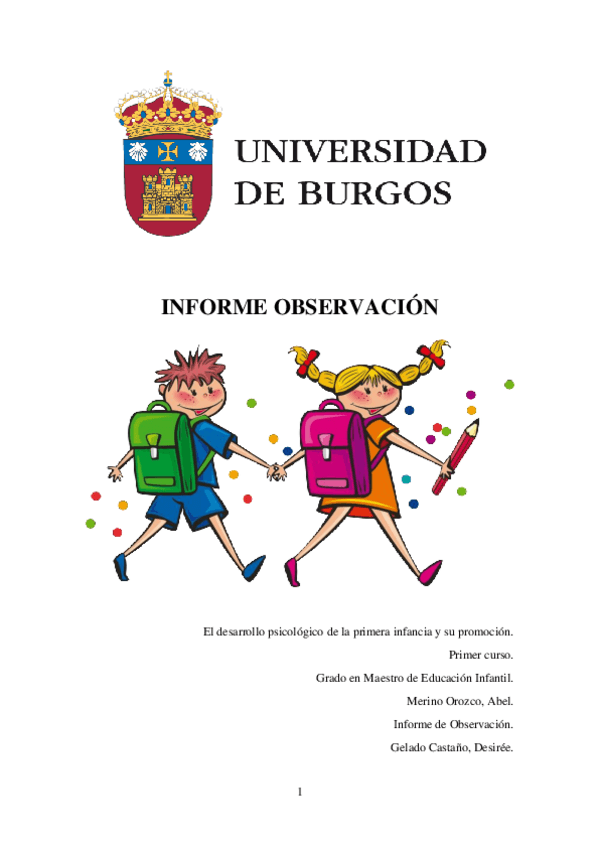 UNIVERSIDAD
DE BURGOS

INFORME OBSERVACIÓN

El desarrollo psicológico de la primera infancia y su promoción.

Primer curso.

Grado en Maestro de Educación Infantil.

Merino Orozco, Abel.

Informe de Observación.

Gelado Castaño, Desirée.

1